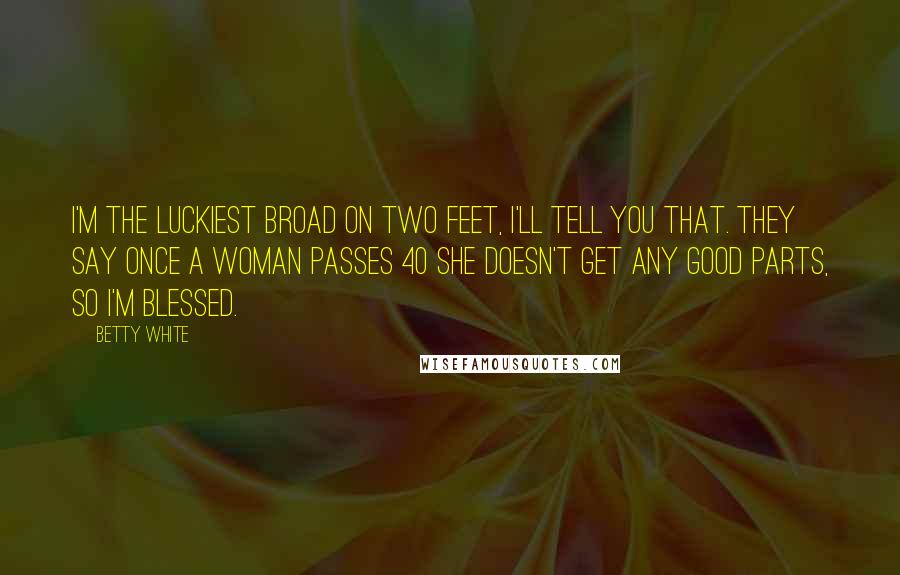 I'M THE LUCKIEST BROAD ON TWO FEET, I'LL TELL YOU THAT. THEY SAY ONCE A WOMAN PASSES 40 SHE DOESN'T GET ANY GOOD PARTS, SO I'M BLESSED.

BETTY WHITE

WISEFAMOUSQUOTES.COM